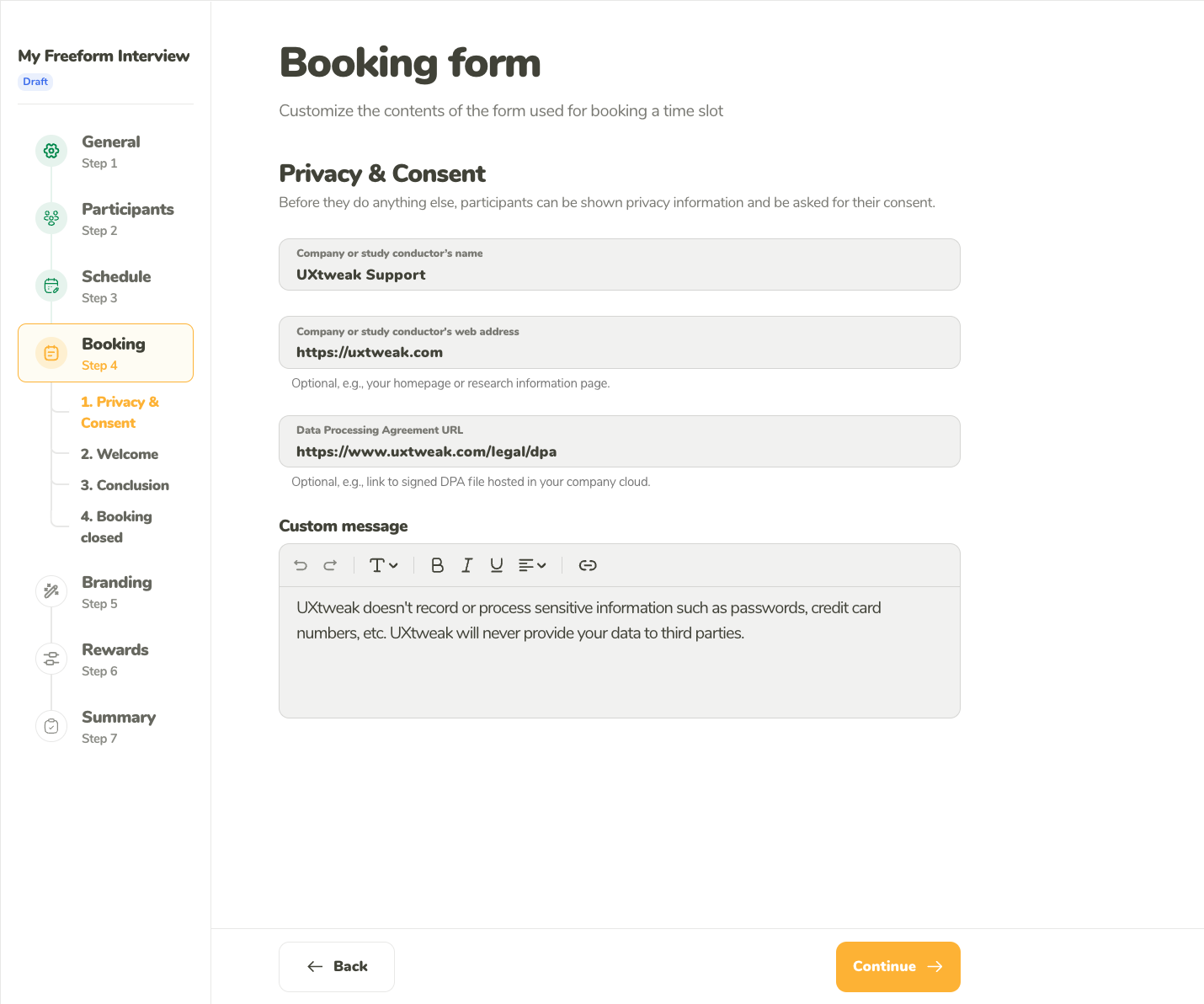 My Freeform Interview
Draft

General
Step 1

Participants
Step 2

Schedule
Step 3

Booking
Step 4

1. Privacy & Consent

2. Welcome

3. Conclusion

4. Booking closed

Branding
Step 5

Rewards
Step 6

Summary
Step 7

Booking form

Customize the contents of the form used for booking a time slot

Privacy & Consent

Before they do anything else, participants can be shown privacy information and be asked for their consent.

Company or study conductor's name
UXtweak Support

Company or study conductor's web address
https://uxtweak.com

Optional, e.g., your homepage or research information page.

Data Processing Agreement URL
https://www.uxtweak.com/legal/dpa

Optional, e.g., link to signed DPA file hosted in your company cloud.

Custom message

UXtweak doesn't record or process sensitive information such as passwords, credit card numbers, etc. UXtweak will never provide your data to third parties.

Back

Continue